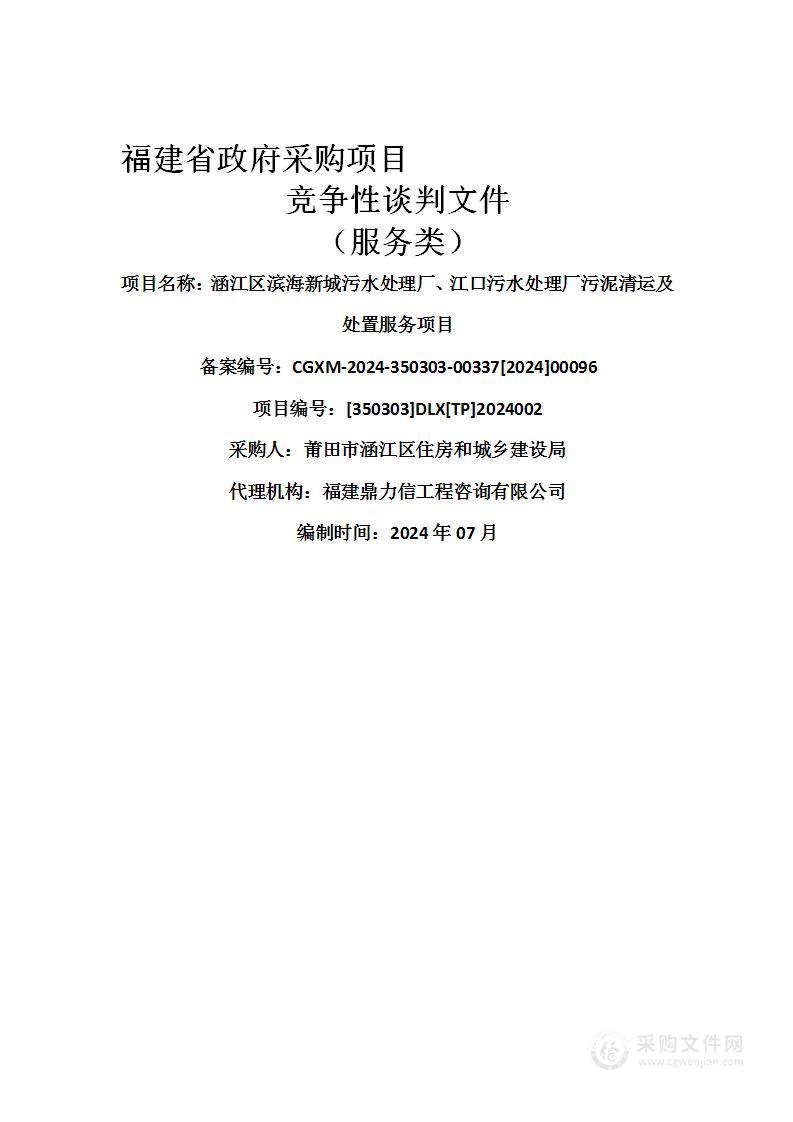 福建省政府采购项目

竞争性谈判文件

（服务类）

项目名称：涵江区滨海新城污水处理厂、江口污水处理厂污泥清运及处置服务项目

备案编号：CGXM-2024-350303-00337[2024]00096

项目编号：[350303]DLX[TP]2024002

采购人：莆田市涵江区住房和城乡建设局

代理机构：福建鼎力信工程咨询有限公司

编制时间：2024 年 07 月

采购文件网
www.cgwenjian.com